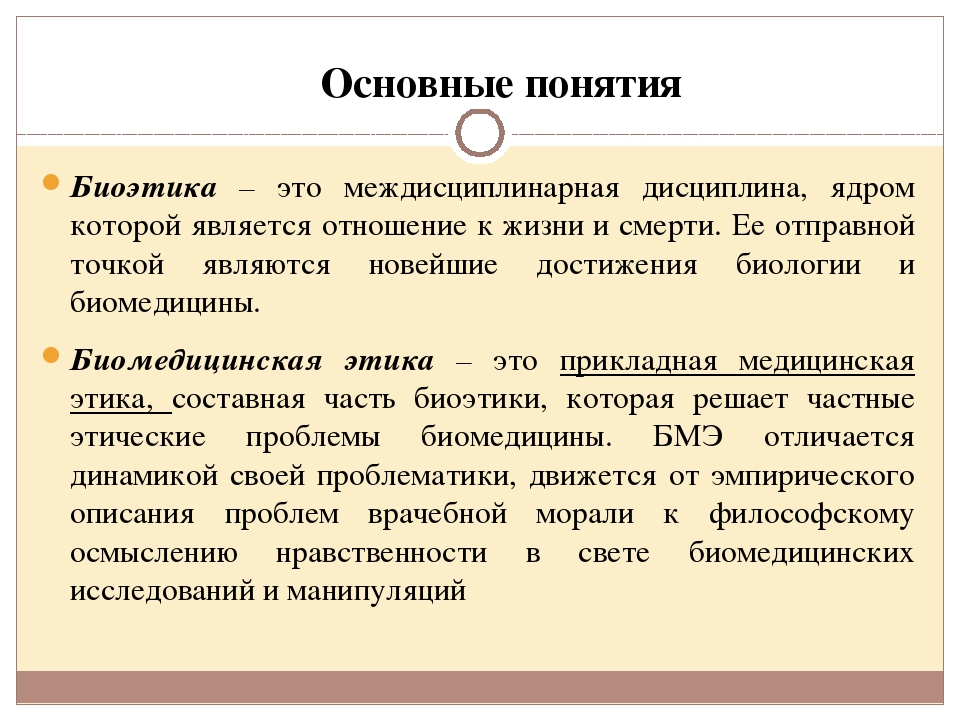 Основные понятия

Биоэтика – это междисциплинарная дисциплина, ядром которой является отношение к жизни и смерти. Ее отправной точкой являются новейшие достижения биологии и биомедицины.

Биомедицинская этика – это прикладная медицинская этика, составная часть биоэтики, которая решает частные этические проблемы биомедицины. БМЭ отличается динамикой своей проблематики, движется от эмпирического описания проблем врачебной морали к философскому осмыслению нравственности в свете биомедицинских исследований и манипуляций